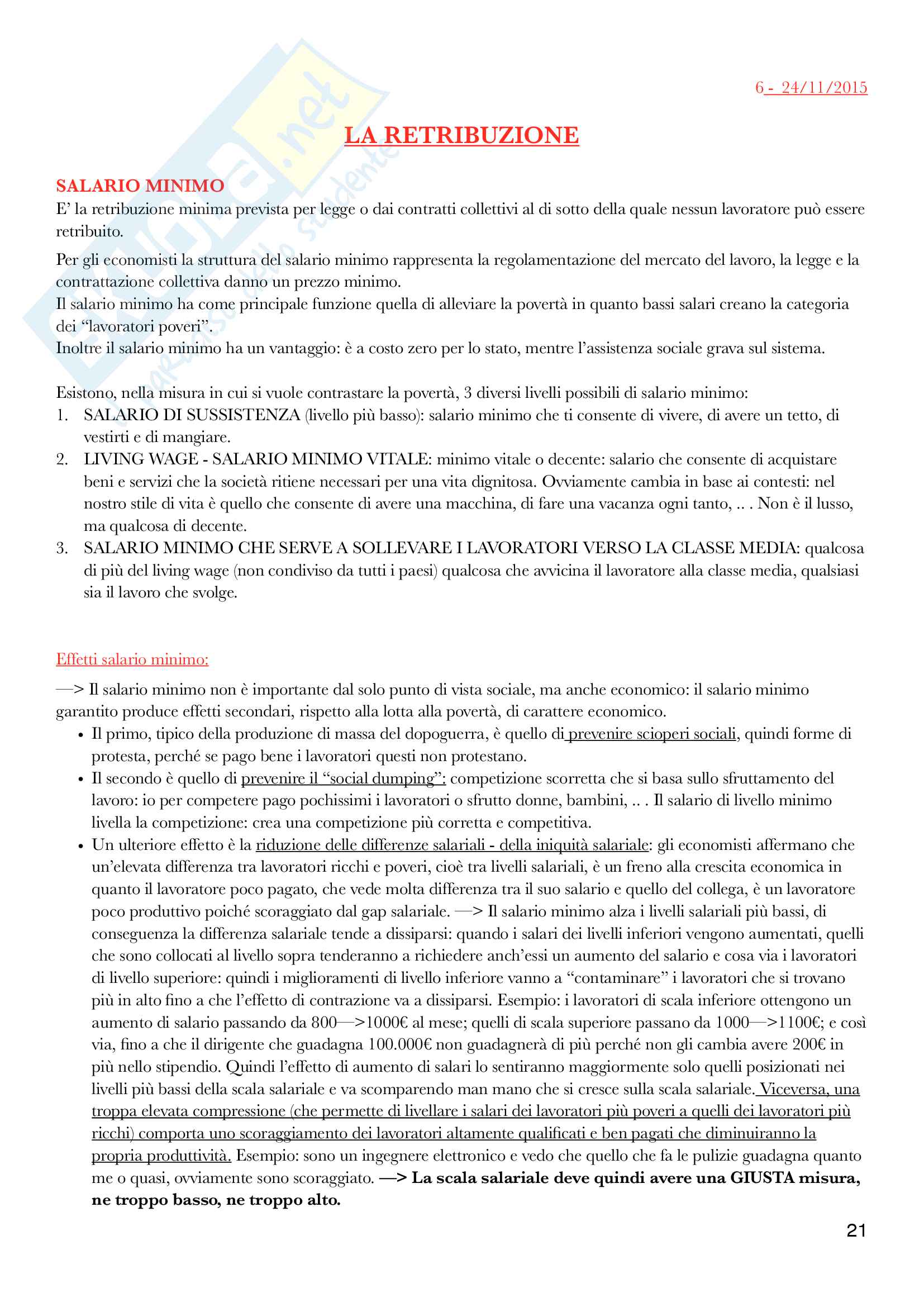 6 - 24/11/2015

LA RETRIBUZIONE

SALARIO MINIMO
E' la retribuzione minima prevista per legge o dai contratti collettivi al di sotto della quale nessun lavoratore può essere retribuito.

Per gli economisti la struttura del salario minimo rappresenta la regolamentazione del mercato del lavoro, la legge e la contrattazione collettiva danno un prezzo minimo.
Il salario minimo ha come principale funzione quella di alleviare la povertà in quanto bassi salari creano la categoria dei "lavoratori poveri".
Inoltre il salario minimo ha un vantaggio: è a costo zero per lo stato, mentre l'assistenza sociale grava sul sistema.

Esistono, nella misura in cui si vuole contrastare la povertà, 3 diversi livelli possibili di salario minimo:
1. SALARIO DI SUSSISTENZA (livello più basso): salario minimo che ti consente di vivere, di avere un tetto, di vestirti e di mangiare.
2. LIVING WAGE - SALARIO MINIMO VITALE: minimo vitale o decente: salario che consente di acquistare beni e servizi che la società ritiene necessari per una vita dignitosa. Ovviamente cambia in base ai contesti: nel nostro stile di vita è quello che consente di avere una macchina, di fare una vacanza ogni tanto, .. . Non è il lusso, ma qualcosa di decente.
3. SALARIO MINIMO CHE SERVE A SOLLEVARE I LAVORATORI VERSO LA CLASSE MEDIA: qualcosa di più del living wage (non condiviso da tutti i paesi) qualcosa che avvicina il lavoratore alla classe media, qualsiasi sia il lavoro che svolge.

Effetti salario minimo:

—> Il salario minimo non è importante dal solo punto di vista sociale, ma anche economico: il salario minimo garantito produce effetti secondari, rispetto alla lotta alla povertà, di carattere economico.
• Il primo, tipico della produzione di massa del dopoguerra, è quello di prevenire scioperi sociali, quindi forme di protesta, perché se pago bene i lavoratori questi non protestano.
• Il secondo è quello di prevenire il "social dumping": competizione scorretta che si basa sullo sfruttamento del lavoro: io per competere pago pochissimi i lavoratori o sfrutto donne, bambini, .. . Il salario di livello minimo livella la competizione: crea una competizione più corretta e competitiva.
• Un ulteriore effetto è la riduzione delle differenze salariali - della iniquità salariale: gli economisti affermano che un'elevata differenza tra lavoratori ricchi e poveri, cioè tra livelli salariali, è un freno alla crescita economica in quanto il lavoratore poco pagato, che vede molta differenza tra il suo salario e quello del collega, è un lavoratore poco produttivo poiché scoraggiato dal gap salariale. —> Il salario minimo alza i livelli salariali più bassi, di conseguenza la differenza salariale tende a dissiparsi: quando i salari dei livelli inferiori vengono aumentati, quelli che sono collocati al livello sopra tenderanno a richiedere anch'essi un aumento del salario e cosa via i lavoratori di livello superiore: quindi i miglioramenti di livello inferiore vanno a "contaminare" i lavoratori che si trovano più in alto fino a che l'effetto di contrazione va a dissiparsi. Esempio: i lavoratori di scala inferiore ottengono un aumento di salario passando da 800—>1000€ al mese; quelli di scala superiore passano da 1000—>1100€; e così via, fino a che il dirigente che guadagna 100.000€ non guadagnerà di più perché non gli cambia avere 200€ in più nello stipendio. Quindi l'effetto di aumento di salari lo sentiranno maggiormente solo quelli posizionati nei livelli più bassi della scala salariale e va scomparendo man mano che si cresce sulla scala salariale. Viceversa, una troppa elevata compressione (che permette di livellare i salari dei lavoratori più poveri a quelli dei lavoratori più ricchi) comporta uno scoraggiamento dei lavoratori altamente qualificati e ben pagati che diminuiranno la propria produttività. Esempio: sono un ingegnere elettronico e vedo che quello che fa le pulizie guadagna quanto me o quasi, ovviamente sono scoraggiato. —> La scala salariale deve quindi avere una GIUSTA misura, ne troppo basso, ne troppo alto.

21